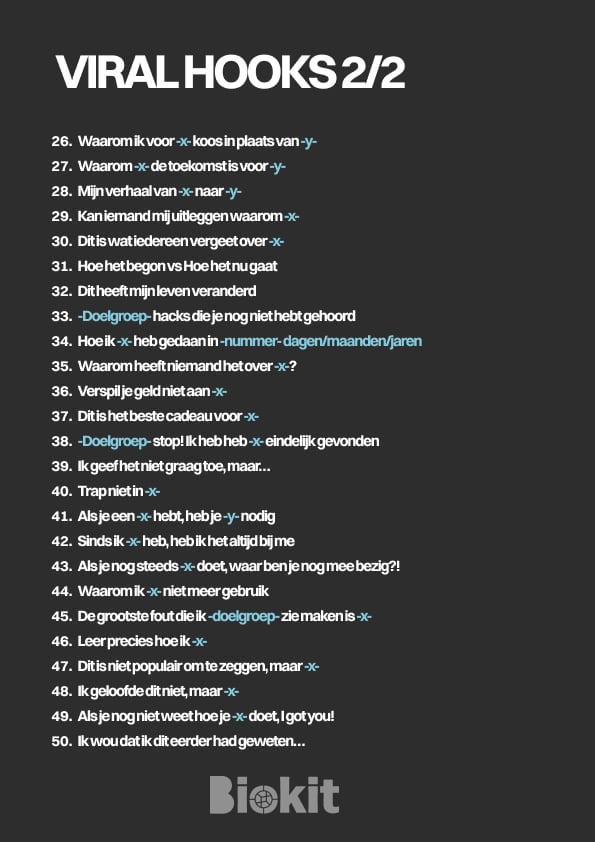 VIRAL HOOKS 2/2

26. Waarom ik voor -x- koos in plaats van -y-
27. Waarom -x- de toekomst is voor -y-
28. Mijn verhaal van -x- naar -y-
29. Kan iemand mij uitleggen waarom -x-
30. Dit is wat iedereen vergeet over -x-
31. Hoe het begon vs Hoe het nu gaat
32. Dit heeft mijn leven veranderd
33. -Doelgroep- hacks die je nog niet hebt gehoord
34. Hoe ik -x- heb gedaan in -nummer- dagen/maanden/jaren
35. Waarom heeft niemand het over -x-?
36. Verspil je geld niet aan -x-
37. Dit is het beste cadeau voor -x-
38. -Doelgroep- stop! Ik heb heb -x- eindelijk gevonden
39. Ik geef het niet graag toe, maar...
40. Trap niet in -x-
41. Als je een -x- hebt, heb je -y- nodig
42. Sinds ik -x- heb, heb ik het altijd bij me
43. Als je nog steeds -x- doet, waar ben je nog mee bezig?!
44. Waarom ik -x- niet meer gebruik
45. De grootste fout die ik -doelgroep- zie maken is -x-
46. Leer precies hoe ik -x-
47. Dit is niet populair om te zeggen, maar -x-
48. Ik geloofde dit niet, maar -x-
49. Als je nog niet weet hoe je -x- doet, I got you!
50. Ik wou dat ik dit eerder had geweten...

Biokit